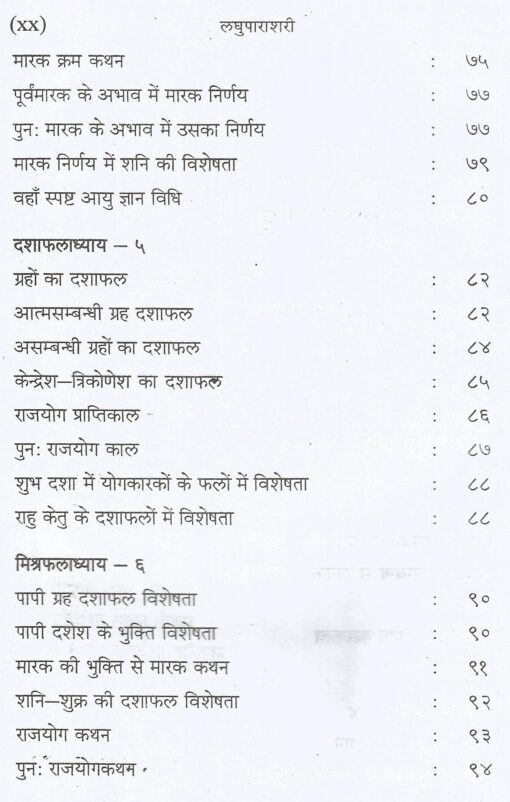 (xx) लघुपाराशरी

मारक क्रम कथन : ७५

पूर्वमारक के अभाव में मारक निर्णय : ७७

पुन: मारक के अभाव में उसका निर्णय : ७७

मारक निर्णय में शनि की विशेषता : ७९

वहाँ स्पष्ट आयु ज्ञान विधि : ८०

दशाफलाध्याय – ५

ग्रहों का दशाफल : ८२

आत्मसम्बन्धी ग्रह दशाफल : ८२

असम्बन्धी ग्रहों का दशाफल : ८४

केन्द्रेश–त्रिकोणेश का दशाफल : ८५

राजयोग प्राप्तिकाल : ८६

पुन: राजयोग काल : ८७

शुभ दशा में योगकारकों के फलों में विशेषता : ८८

राहु केतु के दशाफलों में विशेषता : ८८

मिश्रफलाध्याय – ६

पापी ग्रह दशाफल विशेषता : ९०

पापी दशेश के भुक्ति विशेषता : ९०

मारक की भुक्ति से मारक कथन : ९१

शनि–शुक्र की दशाफल विशेषता : ९२

राजयोग कथन : ९३

पुन: राजयोगकथम : ९४